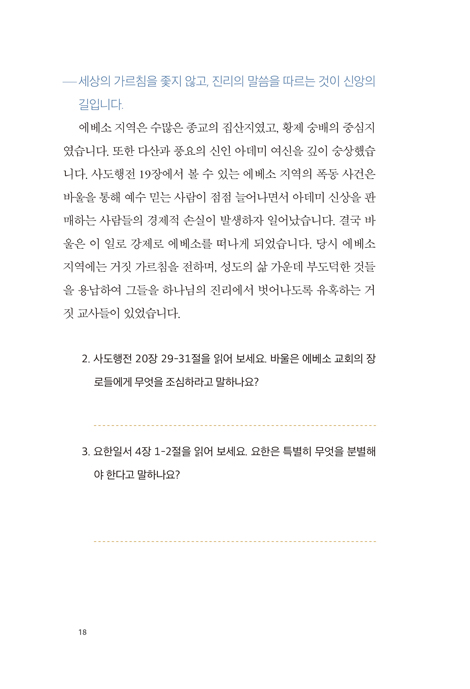 — 세상의 가르침을 좇지 않고, 진리의 말씀을 따르는 것이 신앙의 길입니다.

에베소 지역은 수많은 종교의 집산지였고, 황제 숭배의 중심지였습니다. 또한 다산과 풍요의 신인 아데미 여신을 깊이 숭상했습니다. 사도행전 19장에서 볼 수 있는 에베소 지역의 폭동 사건은 바울을 통해 예수 믿는 사람이 점점 늘어나면서 아데미 신상을 판매하는 사람들의 경제적 손실이 발생하자 일어났습니다. 결국 바울은 이 일로 강제로 에베소를 떠나게 되었습니다. 당시 에베소 지역에는 거짓 가르침을 전하며, 성도의 삶 가운데 부도덕한 것들을 용납하여 그들을 하나님의 진리에서 벗어나도록 유혹하는 거짓 교사들이 있었습니다.

2. 사도행전 20장 29-31절을 읽어 보세요. 바울은 에베소 교회의 장로들에게 무엇을 조심하라고 말하나요?

3. 요한일서 4장 1-2절을 읽어 보세요. 요한은 특별히 무엇을 분별해야 한다고 말하나요?

18